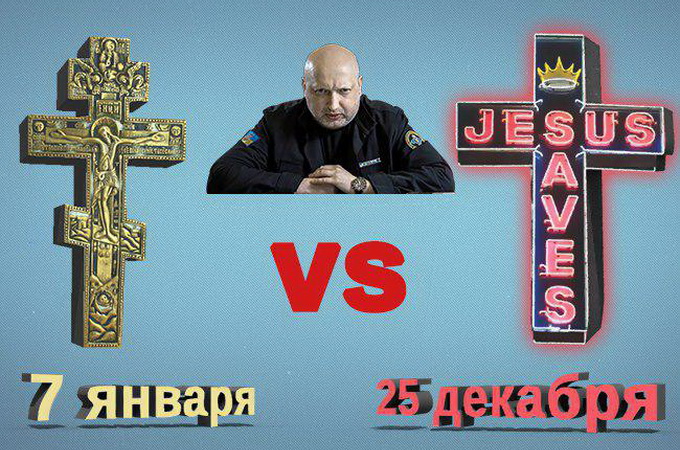 JESUS
SAVES

VS

7 января

25 декабря